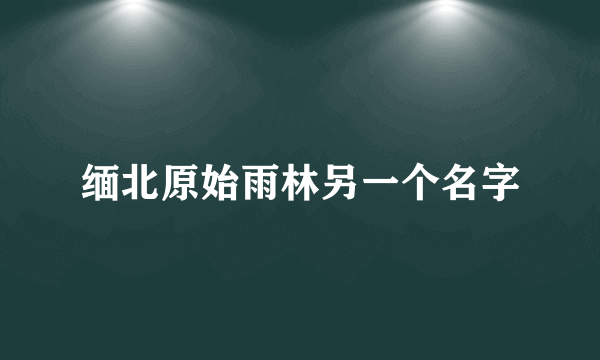 缅北原始雨林另一个名字